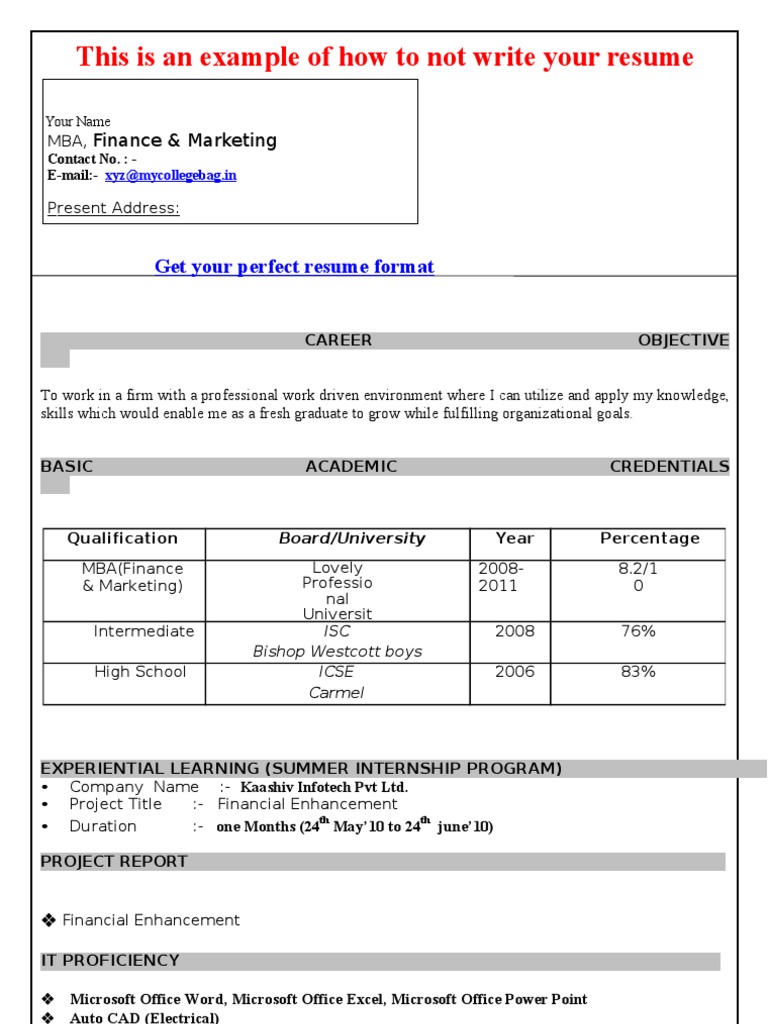 This is an example of how to not write your resume

Your Name
MBA, Finance & Marketing
Contact No. : -
E-mail:- xyz@mycollegebag.in

Present Address:

Get your perfect resume format

CAREER OBJECTIVE

To work in a firm with a professional work driven environment where I can utilize and apply my knowledge, skills which would enable me as a fresh graduate to grow while fulfilling organizational goals.

BASIC ACADEMIC CREDENTIALS

| Qualification | Board/University | Year | Percentage |
|---|---|---|---|
| MBA(Finance & Marketing) | Lovely Professio nal Universit | 2008-2011 | 8.2/1 0 |
| Intermediate | ISC Bishop Westcott boys | 2008 | 76% |
| High School | ICSE Carmel | 2006 | 83% |

EXPERIENTIAL LEARNING (SUMMER INTERNSHIP PROGRAM)
• Company Name :- Kaashiv Infotech Pvt Ltd.
• Project Title :- Financial Enhancement
• Duration :- one Months ($24^{th}$ May'10 to $24^{th}$ june'10)

PROJECT REPORT

❖ Financial Enhancement

IT PROFICIENCY

❖ Microsoft Office Word, Microsoft Office Excel, Microsoft Office Power Point
❖ Auto CAD (Electrical)